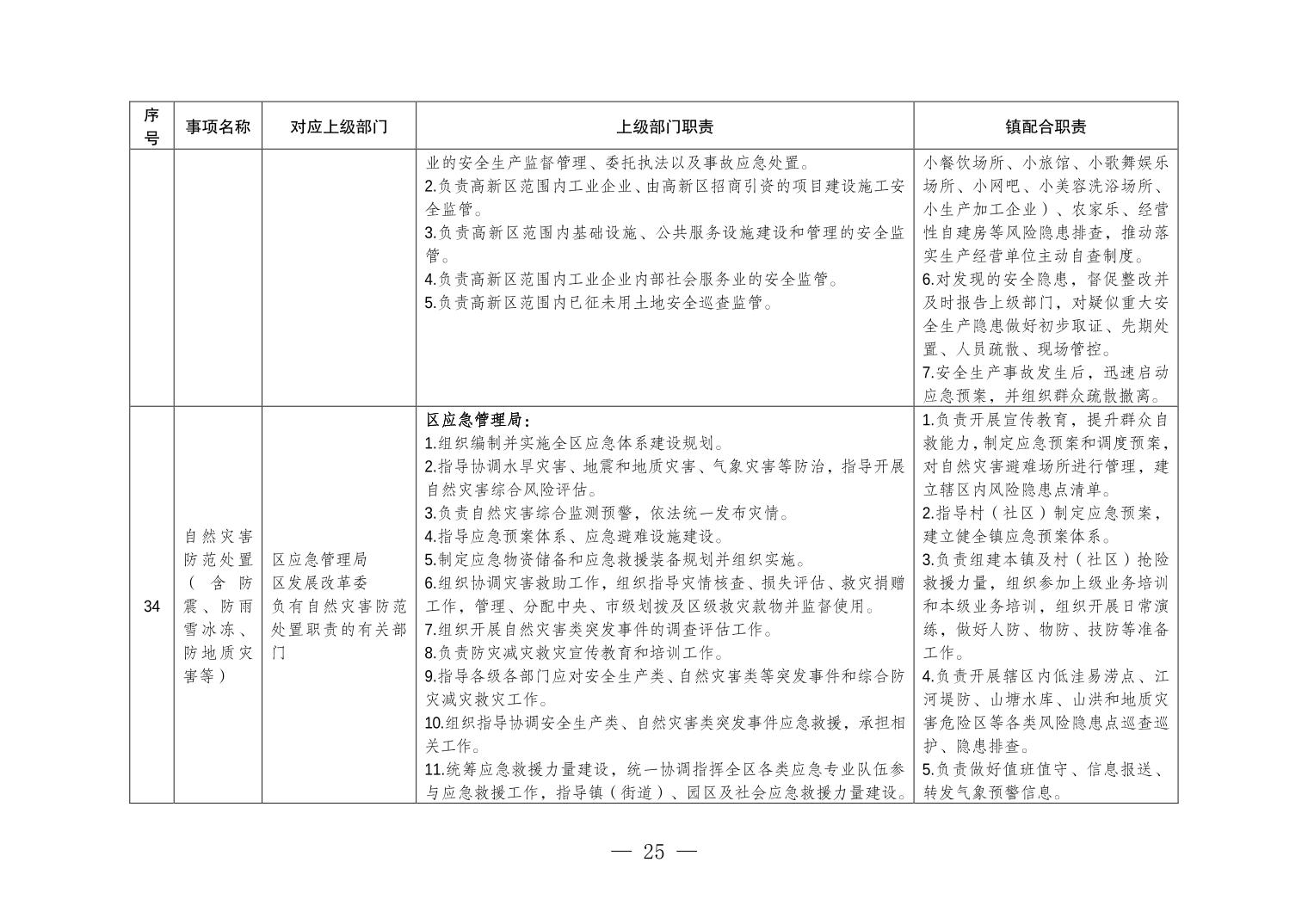 | 序号 | 事项名称 | 对应上级部门 | 上级部门职责 | 镇配合职责 |
|---|---|---|---|---|
| | | | 业的安全生产监督管理、委托执法以及事故应急处置。<br>2.负责高新区范围内工业企业、由高新区招商引资的项目建设施工安全监管。<br>3.负责高新区范围内基础设施、公共服务设施建设和管理的安全监管。<br>4.负责高新区范围内工业企业内部社会服务业的安全监管。<br>5.负责高新区范围内已征未用土地安全巡查监管。 | 小餐饮场所、小旅馆、小歌舞娱乐场所、小网吧、小美容洗浴场所、小生产加工企业）、农家乐、经营性自建房等风险隐患排查，推动落实生产经营单位主动自查制度。<br>6.对发现的安全隐患，督促整改并及时报告上级部门，对疑似重大安全生产隐患做好初步取证、先期处置、人员疏散、现场管控。<br>7.安全生产事故发生后，迅速启动应急预案，并组织群众疏散撤离。 |
| 34 | 自然灾害防范处置（含防震、防雨雪冰冻、防地质灾害等） | 区应急管理局<br>区发展改革委<br>负有自然灾害防范处置职责的有关部门 | 区应急管理局：<br>1.组织编制并实施全区应急体系建设规划。<br>2.指导协调水旱灾害、地震和地质灾害、气象灾害等防治，指导开展自然灾害综合风险评估。<br>3.负责自然灾害综合监测预警，依法统一发布灾情。<br>4.指导应急预案体系、应急避难设施建设。<br>5.制定应急物资储备和应急救援装备规划并组织实施。<br>6.组织协调灾害救助工作，组织指导灾情核查、损失评估、救灾捐赠工作，管理、分配中央、市级划拨及区级救灾款物并监督使用。<br>7.组织开展自然灾害类突发事件的调查评估工作。<br>8.负责防灾减灾救灾宣传教育和培训工作。<br>9.指导各级各部门应对安全生产类、自然灾害类等突发事件和综合防灾减灾救灾工作。<br>10.组织指导协调安全生产类、自然灾害类突发事件应急救援，承担相关工作。<br>11.统筹应急救援力量建设，统一协调指挥全区各类应急专业队伍参与应急救援工作，指导镇（街道）、园区及社会应急救援力量建设。 | 1.负责开展宣传教育，提升群众自救能力，制定应急预案和调度预案，对自然灾害避难场所进行管理，建立辖区内风险隐患点清单。<br>2.指导村（社区）制定应急预案，建立健全镇应急预案体系。<br>3.负责组建本镇及村（社区）抢险救援力量，组织参加上级业务培训和本级业务培训，组织开展日常演练，做好人防、物防、技防等准备工作。<br>4.负责开展辖区内低洼易涝点、江河堤防、山塘水库、山洪和地质灾害危险区等各类风险隐患点巡查巡护、隐患排查。<br>5.负责做好值班值守、信息报送、转发气象预警信息。 |

— 25 —